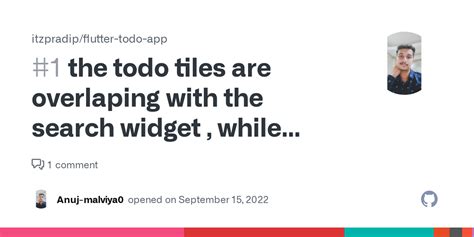 itzpradip/flutter-todo-app

#1 the todo tiles are overlaping with the search widget , while...

1 comment

Anuj-malviya0 opened on September 15, 2022